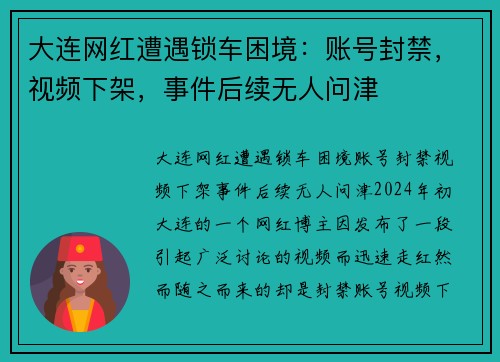 大连网红遭遇锁车困境：账号封禁，视频下架，事件后续无人问津

大连网红遭遇锁车困境账号封禁视频下架事件后续无人问津2024年初大连的一个网红博主因发布了一段引起广泛讨论的视频而迅速走红然而随之而来的却是封禁账号视频下